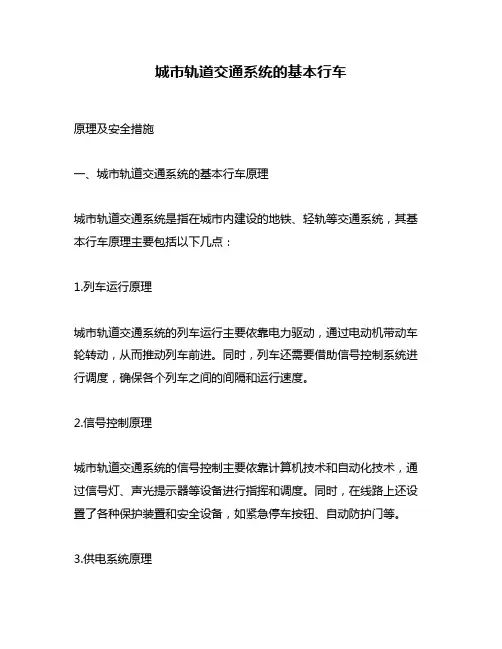 城市轨道交通系统的基本行车

原理及安全措施

一、城市轨道交通系统的基本行车原理

城市轨道交通系统是指在城市内建设的地铁、轻轨等交通系统，其基本行车原理主要包括以下几点：

1.列车运行原理

城市轨道交通系统的列车运行主要依靠电力驱动，通过电动机带动车轮转动，从而推动列车前进。同时，列车还需要借助信号控制系统进行调度，确保各个列车之间的间隔和运行速度。

2.信号控制原理

城市轨道交通系统的信号控制主要依靠计算机技术和自动化技术，通过信号灯、声光提示器等设备进行指挥和调度。同时，在线路上还设置了各种保护装置和安全设备，如紧急停车按钮、自动防护门等。

3.供电系统原理